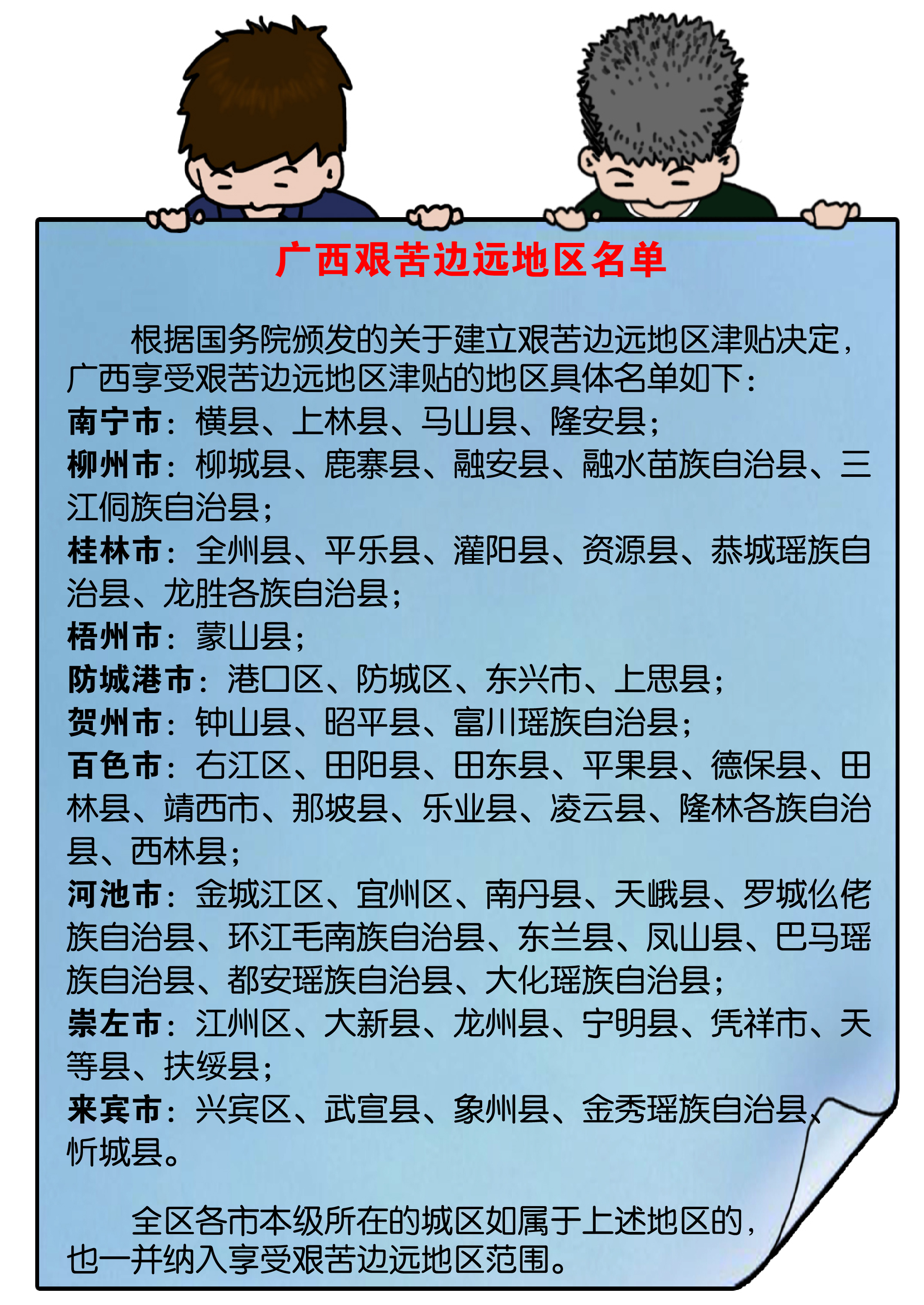 广西艰苦边远地区名单

根据国务院颁发的关于建立艰苦边远地区津贴决定，广西享受艰苦边远地区津贴的地区具体名单如下：

南宁市：横县、上林县、马山县、隆安县；

柳州市：柳城县、鹿寨县、融安县、融水苗族自治县、三江侗族自治县；

桂林市：全州县、平乐县、灌阳县、资源县、恭城瑶族自治县、龙胜各族自治县；

梧州市：蒙山县；

防城港市：港口区、防城区、东兴市、上思县；

贺州市：钟山县、昭平县、富川瑶族自治县；

百色市：右江区、田阳县、田东县、平果县、德保县、田林县、靖西市、那坡县、乐业县、凌云县、隆林各族自治县、西林县；

河池市：金城江区、宜州区、南丹县、天峨县、罗城仫佬族自治县、环江毛南族自治县、东兰县、凤山县、巴马瑶族自治县、都安瑶族自治县、大化瑶族自治县；

崇左市：江州区、大新县、龙州县、宁明县、凭祥市、天等县、扶绥县；

来宾市：兴宾区、武宣县、象州县、金秀瑶族自治县、忻城县。

全区各市本级所在的城区如属于上述地区的，也一并纳入享受艰苦边远地区范围。